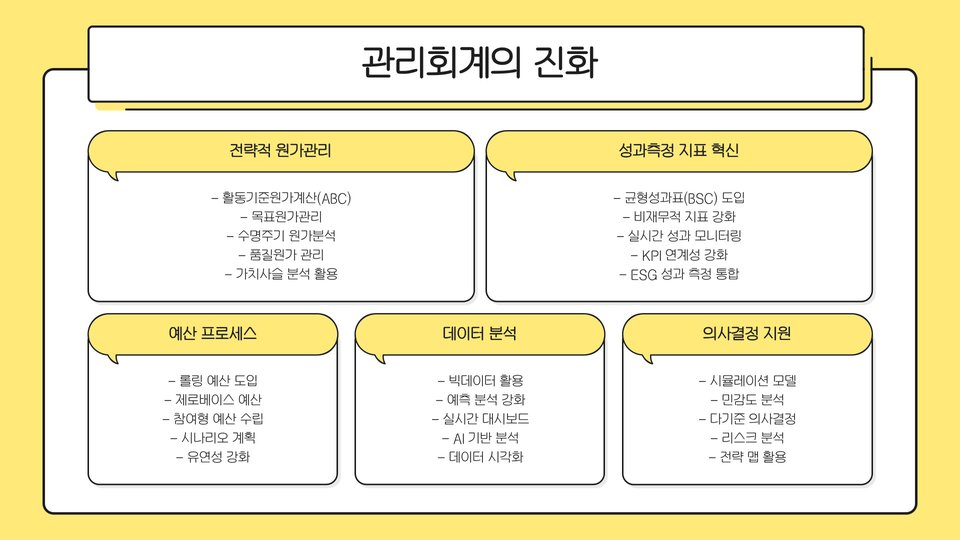 관리회계의 진화

전략적 원가관리

- 활동기준원가계산(ABC)
- 목표원가관리
- 수명주기 원가분석
- 품질원가 관리
- 가치사슬 분석 활용

성과측정 지표 혁신

- 균형성과표(BSC) 도입
- 비재무적 지표 강화
- 실시간 성과 모니터링
- KPI 연계성 강화
- ESG 성과 측정 통합

예산 프로세스

- 롤링 예산 도입
- 제로베이스 예산
- 참여형 예산 수립
- 시나리오 계획
- 유연성 강화

데이터 분석

- 빅데이터 활용
- 예측 분석 강화
- 실시간 대시보드
- AI 기반 분석
- 데이터 시각화

의사결정 지원

- 시뮬레이션 모델
- 민감도 분석
- 다기준 의사결정
- 리스크 분석
- 전략 맵 활용